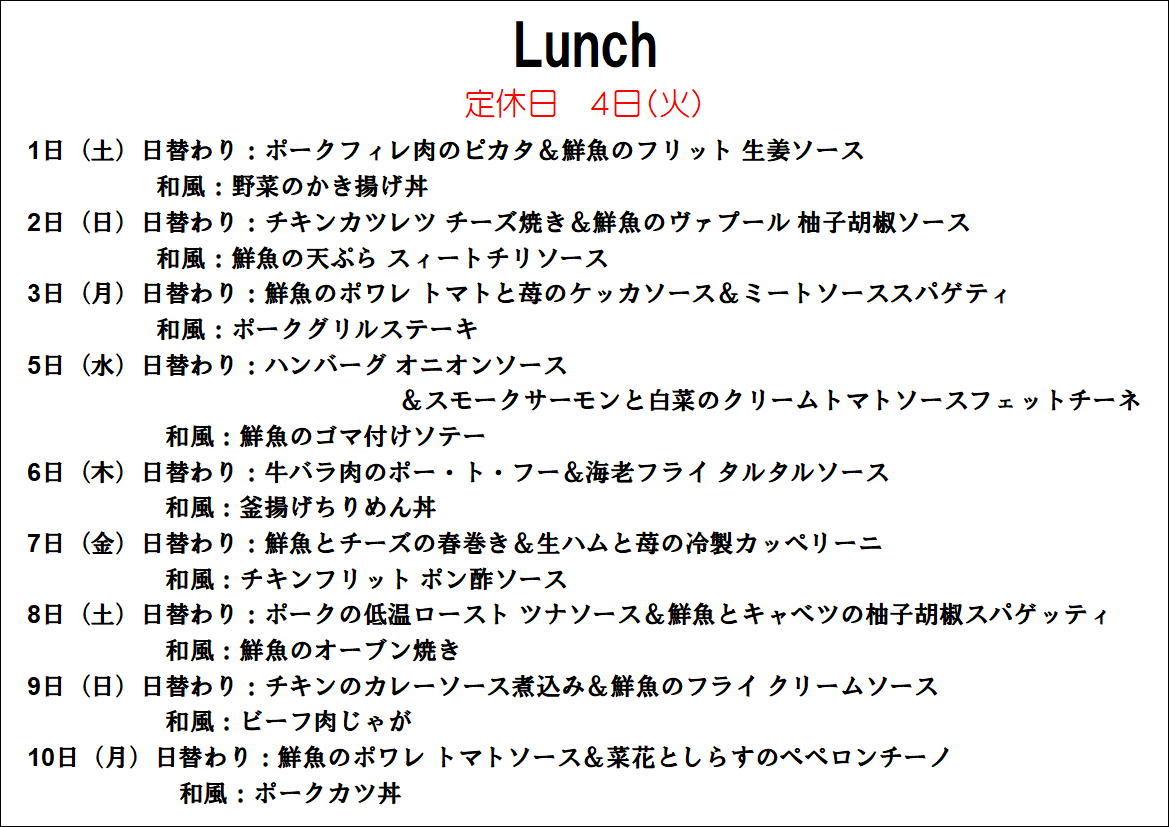 Lunch

定休日　4日(火)

1日（土）日替わり：ポークフィレ肉のピカタ＆鮮魚のフリット 生姜ソース
和風：野菜のかき揚げ丼
2日（日）日替わり：チキンカツレツ チーズ焼き＆鮮魚のヴァプール 柚子胡椒ソース
和風：鮮魚の天ぷら スィートチリソース
3日（月）日替わり：鮮魚のポワレ トマトと苺のケッカソース＆ミートソーススパゲティ
和風：ポークグリルステーキ
5日（水）日替わり：ハンバーグ オニオンソース
＆スモークサーモンと白菜のクリームトマトソースフェットチーネ
和風：鮮魚のゴマ付けソテー
6日（木）日替わり：牛バラ肉のポー・ト・フー&海老フライ タルタルソース
和風：釜揚げちりめん丼
7日（金）日替わり：鮮魚とチーズの春巻き＆生ハムと苺の冷製カッペリーニ
和風：チキンフリット ポン酢ソース
8日（土）日替わり：ポークの低温ロースト ツナソース＆鮮魚とキャベツの柚子胡椒スパゲッティ
和風：鮮魚のオーブン焼き
9日（日）日替わり：チキンのカレーソース煮込み＆鮮魚のフライ クリームソース
和風：ビーフ肉じゃが
10日（月）日替わり：鮮魚のポワレ トマトソース＆菜花としらすのペペロンチーノ
和風：ポークカツ丼